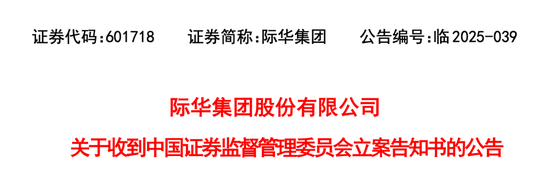 证券代码:601718　　证券简称:际华集团　　公告编号:临 2025-039

际华集团股份有限公司

关于收到中国证券监督管理委员会立案告知书的公告